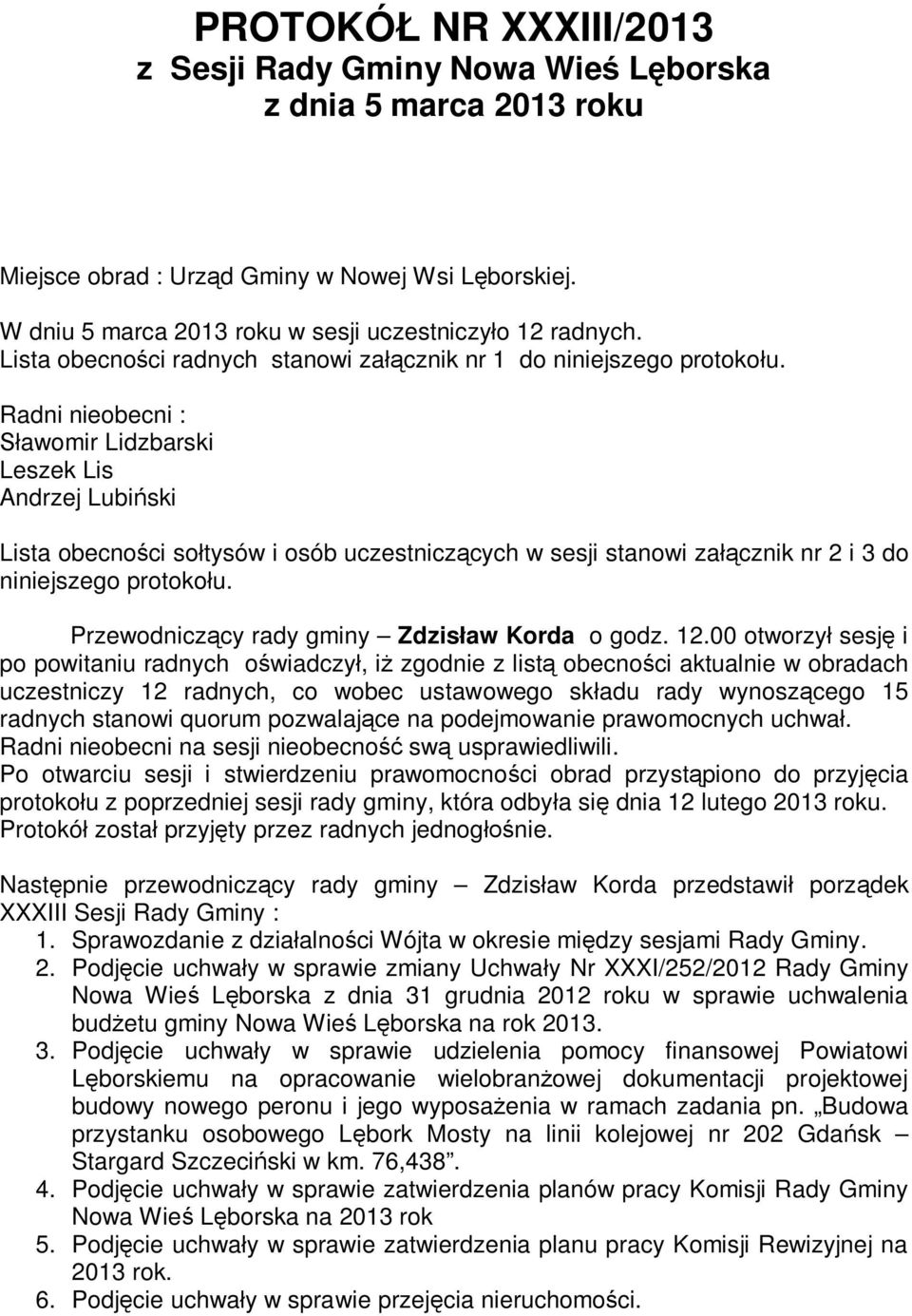 PROTOKÓŁ NR XXXIII/2013
z Sesji Rady Gminy Nowa Wieś Lęborska
z dnia 5 marca 2013 roku

Miejsce obrad : Urząd Gminy w Nowej Wsi Lęborskiej.

W dniu 5 marca 2013 roku w sesji uczestniczyło 12 radnych.
Lista obecności radnych stanowi załącznik nr 1 do niniejszego protokołu.

Radni nieobecni :
Sławomir Lidzbarski
Leszek Lis
Andrzej Lubiński

Lista obecności sołtysów i osób uczestniczących w sesji stanowi załącznik nr 2 i 3 do niniejszego protokołu.

Przewodniczący rady gminy – Zdzisław Korda o godz. 12.00 otworzył sesję i po powitaniu radnych oświadczył, iż zgodnie z listą obecności aktualnie w obradach uczestniczy 12 radnych, co wobec ustawowego składu rady wynoszącego 15 radnych stanowi quorum pozwalające na podejmowanie prawomocnych uchwał.
Radni nieobecni na sesji nieobecność swą usprawiedliwili.
Po otwarciu sesji i stwierdzeniu prawomocności obrad przystąpiono do przyjęcia protokołu z poprzedniej sesji rady gminy, która odbyła się dnia 12 lutego 2013 roku.
Protokół został przyjęty przez radnych jednogłośnie.

Następnie przewodniczący rady gminy – Zdzisław Korda przedstawił porządek XXXIII Sesji Rady Gminy :
1. Sprawozdanie z działalności Wójta w okresie między sesjami Rady Gminy.
2. Podjęcie uchwały w sprawie zmiany Uchwały Nr XXXI/252/2012 Rady Gminy Nowa Wieś Lęborska z dnia 31 grudnia 2012 roku w sprawie uchwalenia budżetu gminy Nowa Wieś Lęborska na rok 2013.
3. Podjęcie uchwały w sprawie udzielenia pomocy finansowej Powiatowi Lęborskiemu na opracowanie wielobranżowej dokumentacji projektowej budowy nowego peronu i jego wyposażenia w ramach zadania pn. „Budowa przystanku osobowego Lębork Mosty na linii kolejowej nr 202 Gdańsk – Stargard Szczeciński w km. 76,438”.
4. Podjęcie uchwały w sprawie zatwierdzenia planów pracy Komisji Rady Gminy Nowa Wieś Lęborska na 2013 rok
5. Podjęcie uchwały w sprawie zatwierdzenia planu pracy Komisji Rewizyjnej na 2013 rok.
6. Podjęcie uchwały w sprawie przejęcia nieruchomości.